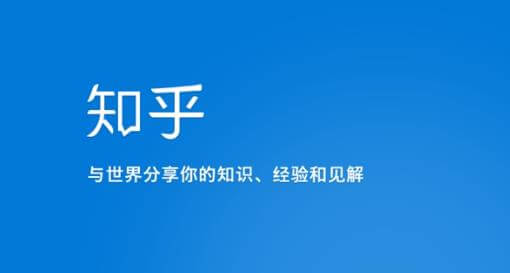 知乎

与世界分享你的知识、经验和见解